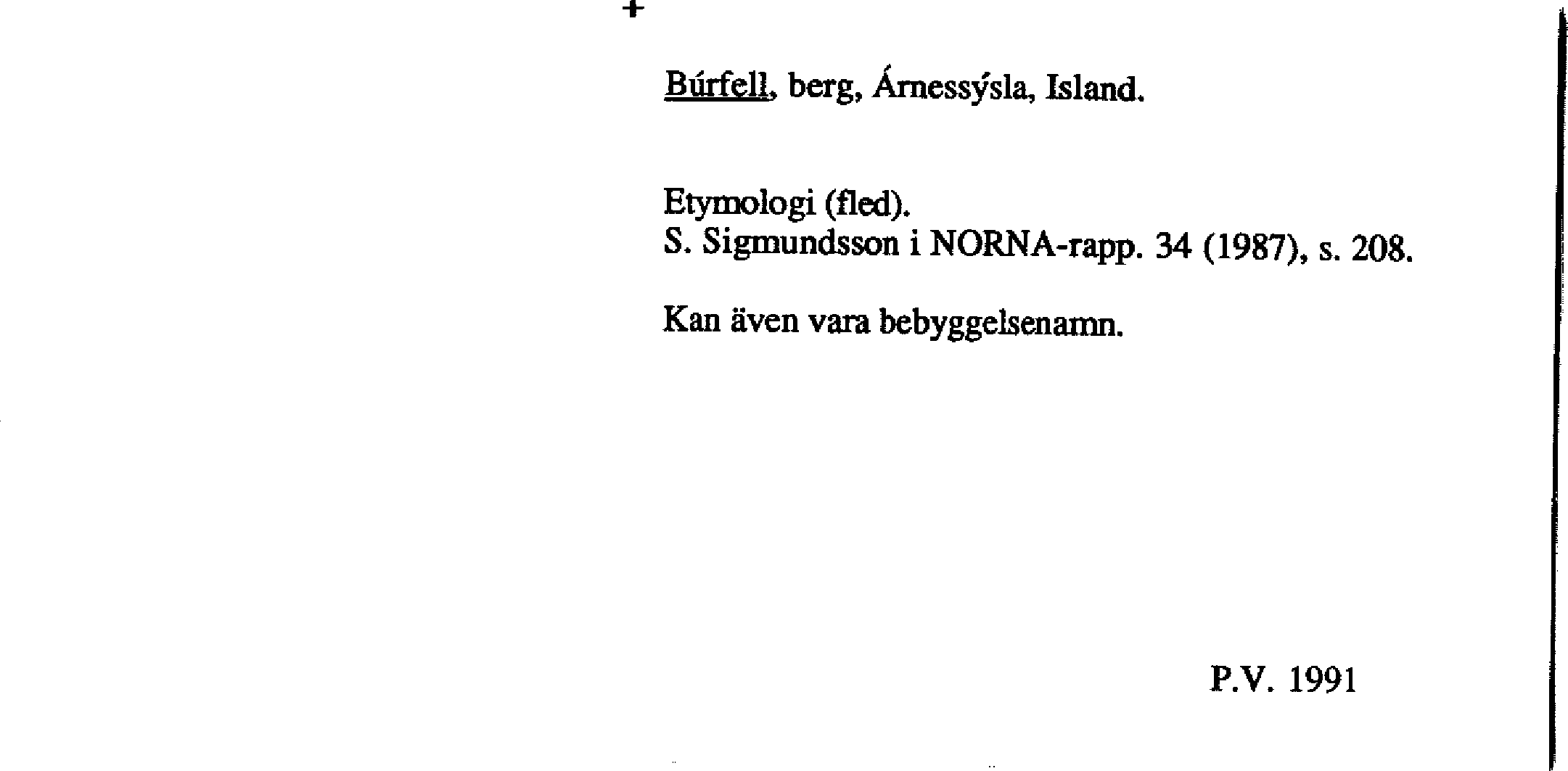 +

Búrfell, berg, Árnessýsla, Island.

Etymologi (fled).
S. Sigmundsson i NORNA-rapp. 34 (1987), s. 208.

Kan även vara bebyggelsenamn.

P.V. 1991